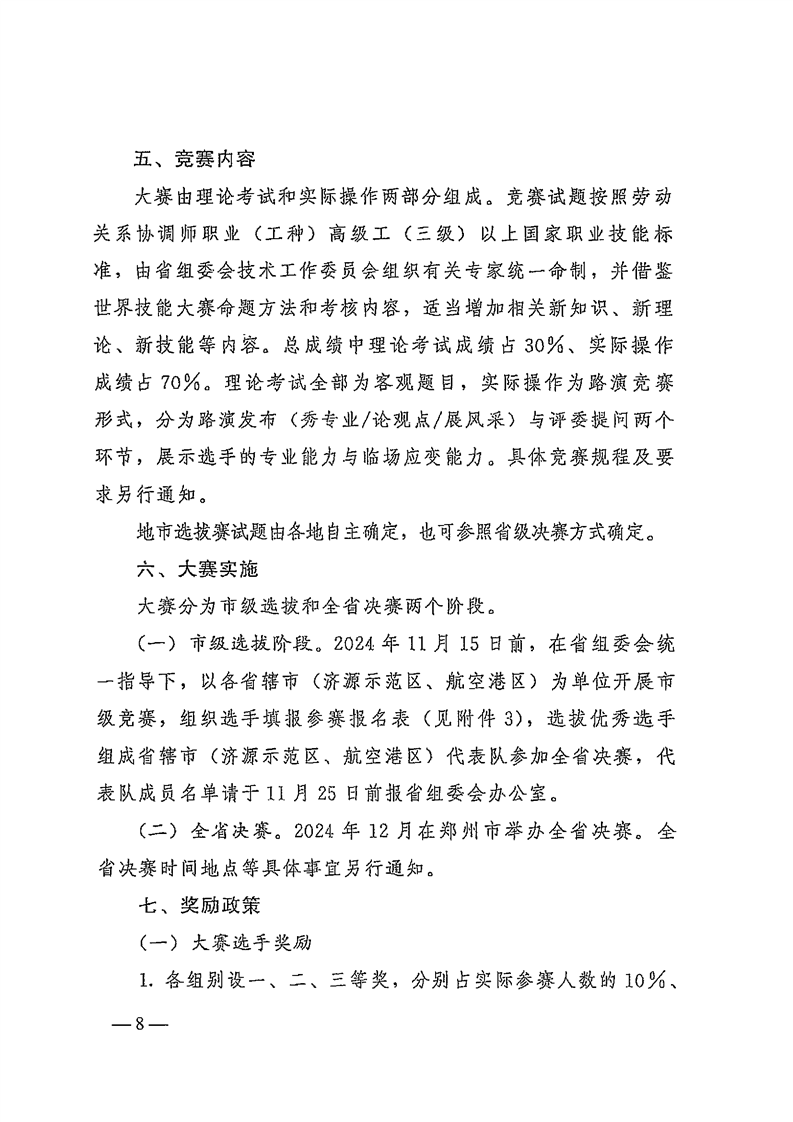 五、竞赛内容

大赛由理论考试和实际操作两部分组成。竞赛试题按照劳动关系协调师职业（工种）高级工（三级）以上国家职业技能标准，由省组委会技术工作委员会组织有关专家统一命制，并借鉴世界技能大赛命题方法和考核内容，适当增加相关新知识、新理论、新技能等内容。总成绩中理论考试成绩占30%、实际操作成绩占70%。理论考试全部为客观题目，实际操作为路演竞赛形式，分为路演发布（秀专业/论观点/展风采）与评委提问两个环节，展示选手的专业能力与临场应变能力。具体竞赛规程及要求另行通知。

地市选拔赛试题由各地自主确定，也可参照省级决赛方式确定。

六、大赛实施

大赛分为市级选拔和全省决赛两个阶段。

（一）市级选拔阶段。2024年11月15日前，在省组委会统一指导下，以各省辖市（济源示范区、航空港区）为单位开展市级竞赛，组织选手填报参赛报名表（见附件3），选拔优秀选手组成省辖市（济源示范区、航空港区）代表队参加全省决赛，代表队成员名单请于11月25日前报省组委会办公室。

（二）全省决赛。2024年12月在郑州市举办全省决赛。全省决赛时间地点等具体事宜另行通知。

七、奖励政策

（一）大赛选手奖励

1. 各组别设一、二、三等奖，分别占实际参赛人数的10%、

—8—